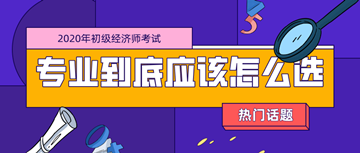 2020年初级经济师考试

专业到底应该怎么选

热门话题